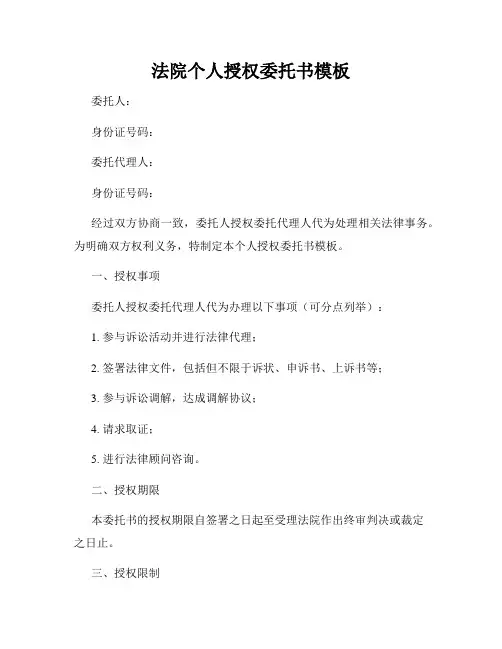 法院个人授权委托书模板

委托人：

身份证号码：

委托代理人：

身份证号码：

经过双方协商一致，委托人授权委托代理人代为处理相关法律事务。为明确双方权利义务，特制定本个人授权委托书模板。

一、授权事项

委托人授权委托代理人代为办理以下事项（可分点列举）：

1. 参与诉讼活动并进行法律代理；

2. 签署法律文件，包括但不限于诉状、申诉书、上诉书等；

3. 参与诉讼调解，达成调解协议；

4. 请求取证；

5. 进行法律顾问咨询。

二、授权期限

本委托书的授权期限自签署之日起至受理法院作出终审判决或裁定之日止。

三、授权限制